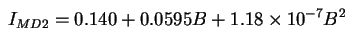 $I_{MD2} = 0.140 + 0.0595B + 1.18 \times 10^{-7}B^2$